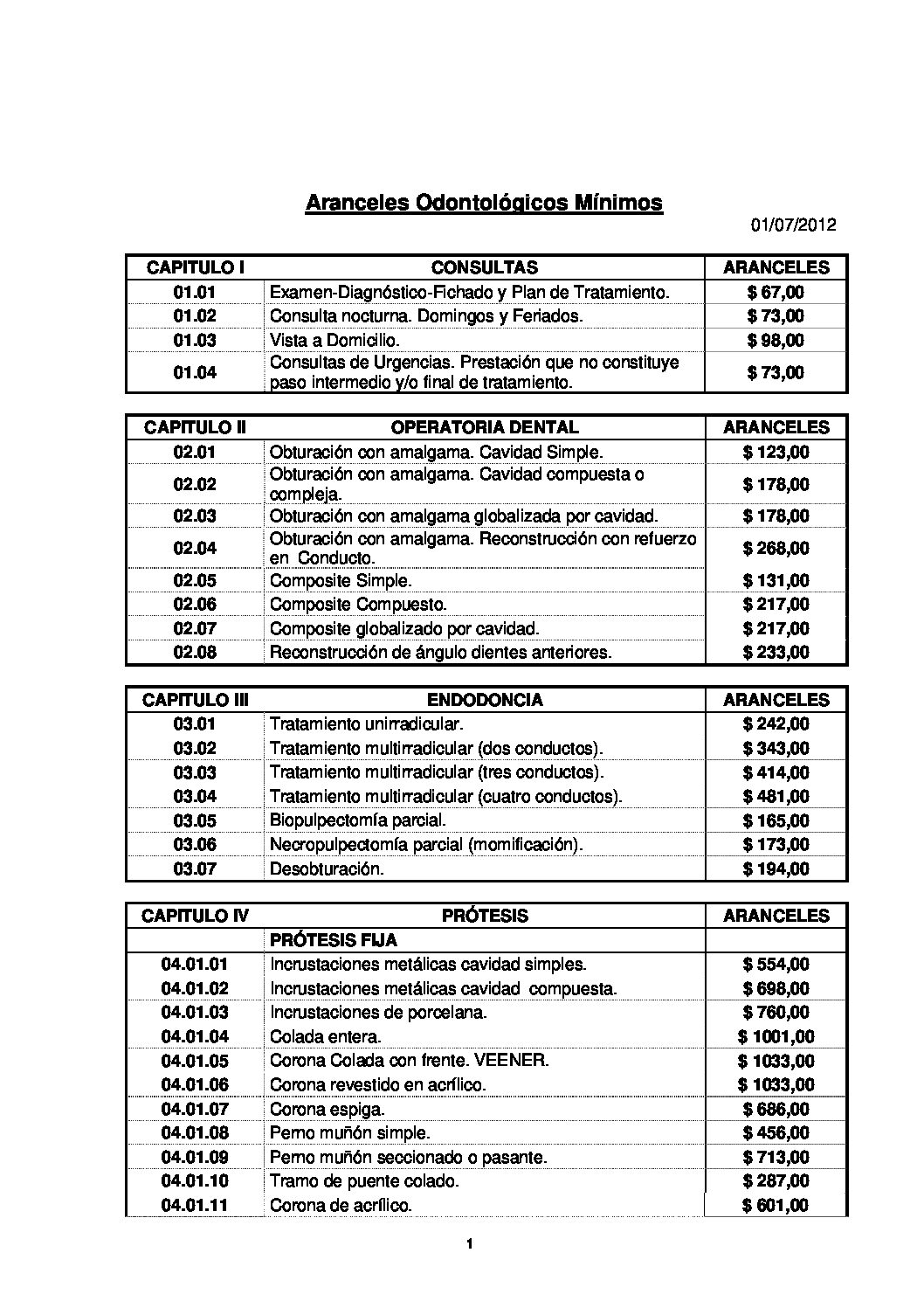 Aranceles Odontológicos Mínimos

01/07/2012

| CAPITULO I | CONSULTAS | ARANCELES |
|---|---|---|
| 01.01 | Examen-Diagnóstico-Fichado y Plan de Tratamiento. | $ 67,00 |
| 01.02 | Consulta nocturna. Domingos y Feriados. | $ 73,00 |
| 01.03 | Vista a Domicilio. | $ 98,00 |
| 01.04 | Consultas de Urgencias. Prestación que no constituye paso intermedio y/o final de tratamiento. | $ 73,00 |

| CAPITULO II | OPERATORIA DENTAL | ARANCELES |
|---|---|---|
| 02.01 | Obturación con amalgama. Cavidad Simple. | $ 123,00 |
| 02.02 | Obturación con amalgama. Cavidad compuesta o compleja. | $ 178,00 |
| 02.03 | Obturación con amalgama globalizada por cavidad. | $ 178,00 |
| 02.04 | Obturación con amalgama. Reconstrucción con refuerzo en Conducto. | $ 268,00 |
| 02.05 | Composite Simple. | $ 131,00 |
| 02.06 | Composite Compuesto. | $ 217,00 |
| 02.07 | Composite globalizado por cavidad. | $ 217,00 |
| 02.08 | Reconstrucción de ángulo dientes anteriores. | $ 233,00 |

| CAPITULO III | ENDODONCIA | ARANCELES |
|---|---|---|
| 03.01 | Tratamiento unirradicular. | $ 242,00 |
| 03.02 | Tratamiento multirradicular (dos conductos). | $ 343,00 |
| 03.03 | Tratamiento multirradicular (tres conductos). | $ 414,00 |
| 03.04 | Tratamiento multirradicular (cuatro conductos). | $ 481,00 |
| 03.05 | Biopulpectomía parcial. | $ 165,00 |
| 03.06 | Necropulpectomía parcial (momificación). | $ 173,00 |
| 03.07 | Desobturación. | $ 194,00 |

| CAPITULO IV | PRÓTESIS | ARANCELES |
|---|---|---|
| | PRÓTESIS FIJA | |
| 04.01.01 | Incrustaciones metálicas cavidad simples. | $ 554,00 |
| 04.01.02 | Incrustaciones metálicas cavidad compuesta. | $ 698,00 |
| 04.01.03 | Incrustaciones de porcelana. | $ 760,00 |
| 04.01.04 | Colada entera. | $ 1001,00 |
| 04.01.05 | Corona Colada con frente. VEENER. | $ 1033,00 |
| 04.01.06 | Corona revestido en acrílico. | $ 1033,00 |
| 04.01.07 | Corona espiga. | $ 686,00 |
| 04.01.08 | Perno muñón simple. | $ 456,00 |
| 04.01.09 | Perno muñón seccionado o pasante. | $ 713,00 |
| 04.01.10 | Tramo de puente colado. | $ 287,00 |
| 04.01.11 | Corona de acrílico. | $ 601,00 |

1